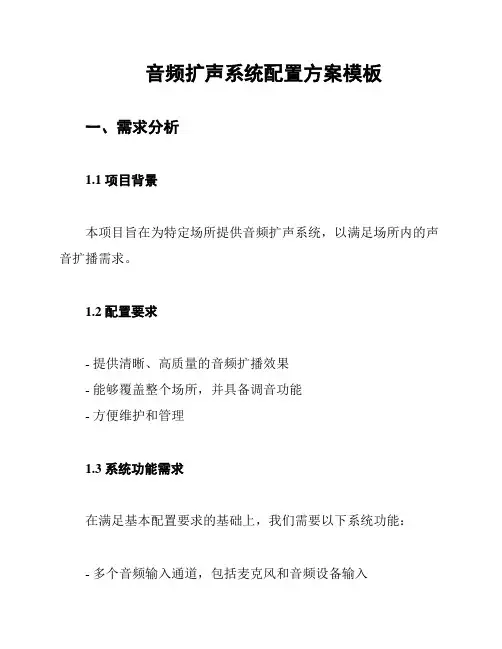 音频扩声系统配置方案模板

一、需求分析

1.1 项目背景

本项目旨在为特定场所提供音频扩声系统，以满足场所内的声音扩播需求。

1.2 配置要求

- 提供清晰、高质量的音频扩播效果
- 能够覆盖整个场所，并具备调音功能
- 方便维护和管理

1.3 系统功能需求

在满足基本配置要求的基础上，我们需要以下系统功能：

- 多个音频输入通道，包括麦克风和音频设备输入